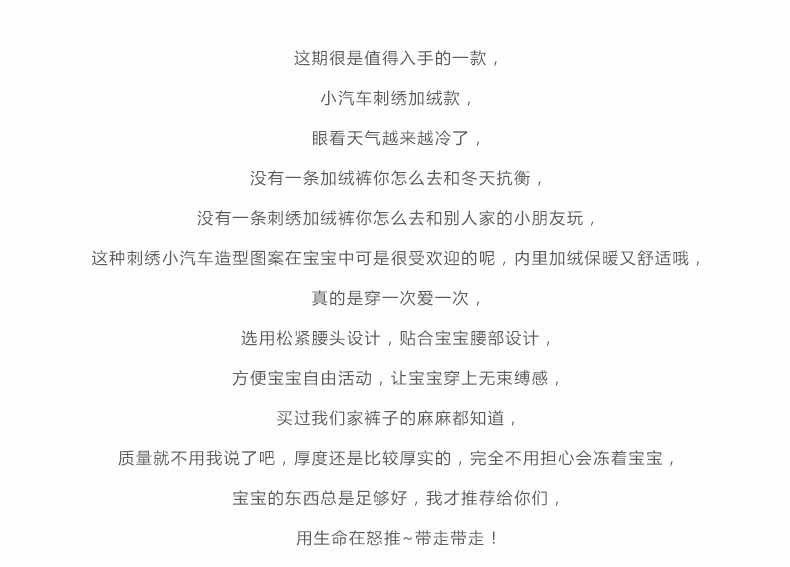 这期很是值得入手的一款，

小汽车刺绣加绒款，

眼看天气越来越冷了，

没有一条加绒裤你怎么去和冬天抗衡，

没有一条刺绣加绒裤你怎么去和别人家的小朋友玩，

这种刺绣小汽车造型图案在宝宝中可是很受欢迎的呢，内里加绒保暖又舒适哦，

真的是穿一次爱一次，

选用松紧腰头设计，贴合宝宝腰部设计，

方便宝宝自由活动，让宝宝穿上无束缚感，

买过我们家裤子的麻麻都知道，

质量就不用我说了吧，厚度还是比较厚实的，完全不用担心会冻着宝宝，

宝宝的东西总是足够好，我才推荐给你们，

用生命在怒推~带走带走！